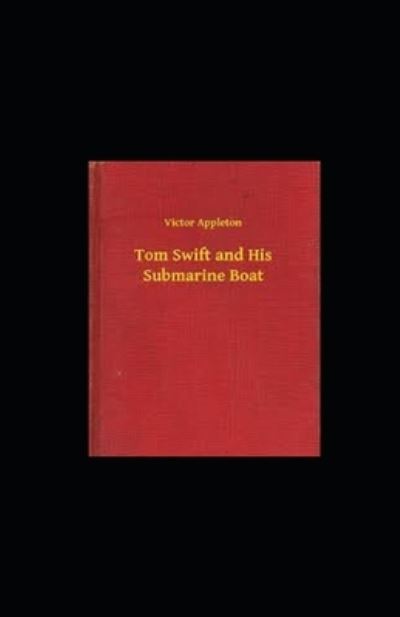 Victor Appleton

Tom Swift and His Submarine Boat